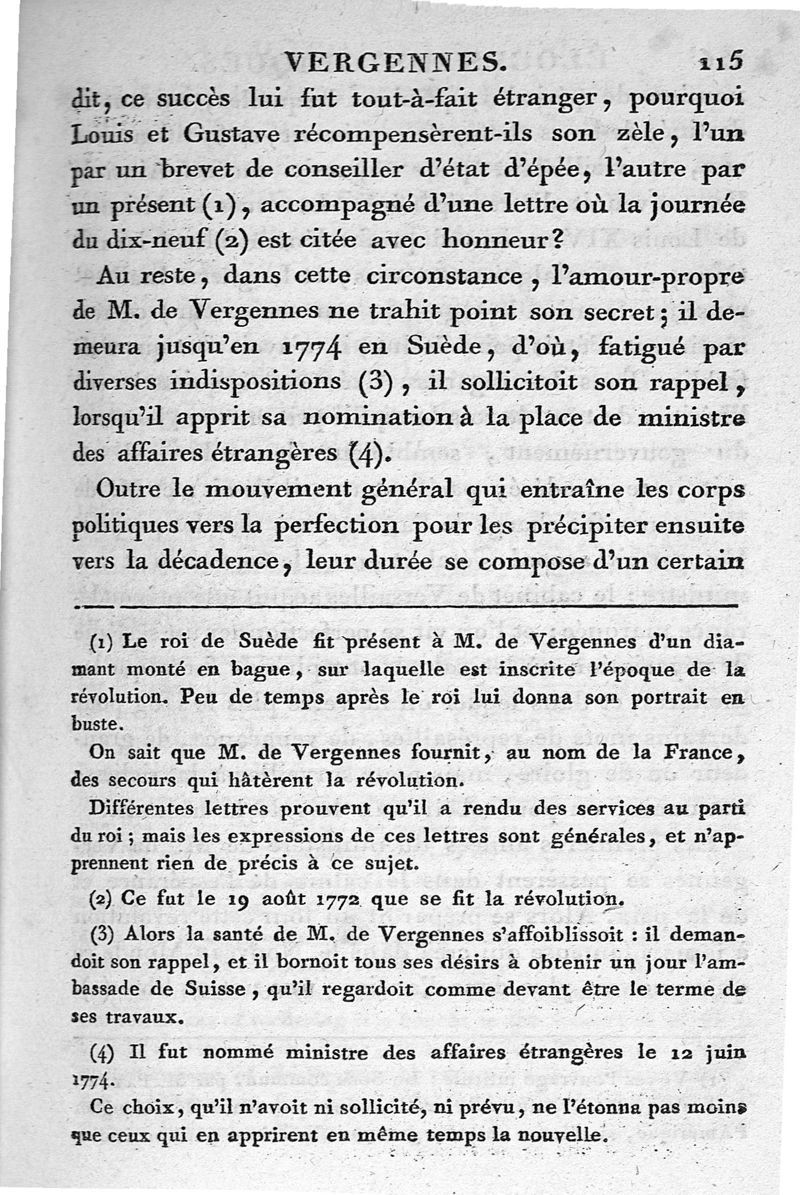 VERGENNES. 115

dit, ce succès lui fut tout-à-fait étranger, pourquoi Louis et Gustave récompensèrent-ils son zèle, l'un par un brevet de conseiller d'état d'épée, l'autre par un présent (1), accompagné d'une lettre où la journée du dix-neuf (2) est citée avec honneur?

Au reste, dans cette circonstance, l'amour-propre de M. de Vergennes ne trahit point son secret; il demeura jusqu'en 1774 en Suède, d'où, fatigué par diverses indispositions (3), il sollicitoit son rappel, lorsqu'il apprit sa nomination à la place de ministre des affaires étrangères (4).

Outre le mouvement général qui entraîne les corps politiques vers la perfection pour les précipiter ensuite vers la décadence, leur durée se compose d'un certain

(1) Le roi de Suède fit présent à M. de Vergennes d'un diamant monté en bague, sur laquelle est inscrite l'époque de la révolution. Peu de temps après le roi lui donna son portrait en buste.

On sait que M. de Vergennes fournit, au nom de la France, des secours qui hâtèrent la révolution.

Différentes lettres prouvent qu'il a rendu des services au parti du roi; mais les expressions de ces lettres sont générales, et n'apprennent rien de précis à ce sujet.

(2) Ce fut le 19 août 1772 que se fit la révolution.

(3) Alors la santé de M. de Vergennes s'affoiblissoit : il demandoit son rappel, et il bornoit tous ses désirs à obtenir un jour l'ambassade de Suisse, qu'il regardoit comme devant être le terme de ses travaux.

(4) Il fut nommé ministre des affaires étrangères le 12 juin 1774.

Ce choix, qu'il n'avoit ni sollicité, ni prévu, ne l'étonna pas moins que ceux qui en apprirent en même temps la nouvelle.